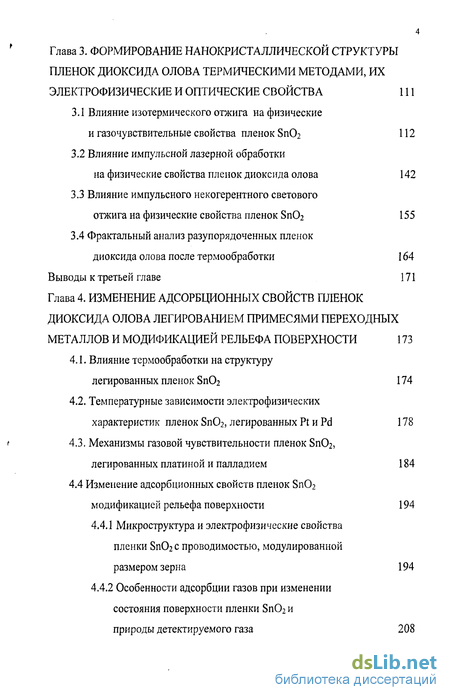 4

Глава 3. ФОРМИРОВАНИЕ НАНОКРИСТАЛЛИЧЕСКОЙ СТРУКТУРЫ ПЛЕНОК ДИОКСИДА ОЛОВА ТЕРМИЧЕСКИМИ МЕТОДАМИ, ИХ ЭЛЕКТРОФИЗИЧЕСКИЕ И ОПТИЧЕСКИЕ СВОЙСТВА 111

3.1 Влияние изотермического отжига на физические и газочувствительные свойства пленок $SnO_2$ 112

3.2 Влияние импульсной лазерной обработки на физические свойства пленок диоксида олова 142

3.3 Влияние импульсного некогерентного светового отжига на физические свойства пленок $SnO_2$ 155

3.4 Фрактальный анализ разупорядоченных пленок диоксида олова после термообработки 164

Выводы к третьей главе 171

Глава 4. ИЗМЕНЕНИЕ АДСОРБЦИОННЫХ СВОЙСТВ ПЛЕНОК ДИОКСИДА ОЛОВА ЛЕГИРОВАНИЕМ ПРИМЕСЯМИ ПЕРЕХОДНЫХ МЕТАЛЛОВ И МОДИФИКАЦИЕЙ РЕЛЬЕФА ПОВЕРХНОСТИ 173

4.1. Влияние термообработки на структуру легированных пленок $SnO_2$ 174

4.2. Температурные зависимости электрофизических характеристик пленок $SnO_2$, легированных Pt и Pd 178

4.3. Механизмы газовой чувствительности пленок $SnO_2$, легированных платиной и палладием 184

4.4 Изменение адсорбционных свойств пленок $SnO_2$ модификацией рельефа поверхности 194

4.4.1 Микроструктура и электрофизические свойства пленки $SnO_2$ с проводимостью, модулированной размером зерна 194

4.4.2 Особенности адсорбции газов при изменении состояния поверхности пленки $SnO_2$ и природы детектируемого газа 208

dsLib.net
библиотека диссертаций